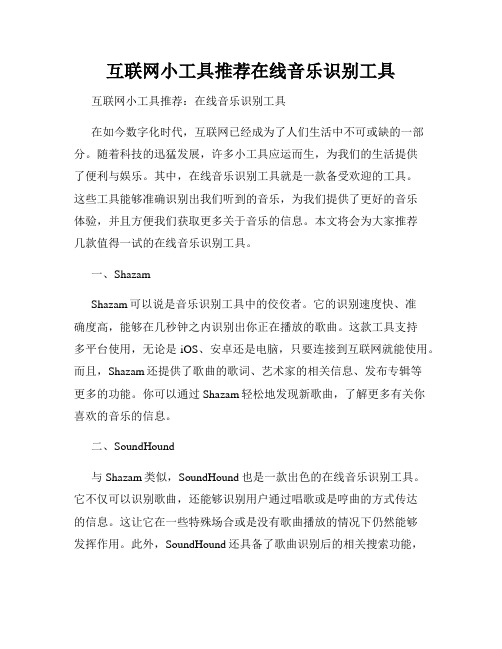 互联网小工具推荐在线音乐识别工具

互联网小工具推荐：在线音乐识别工具

在如今数字化时代，互联网已经成为了人们生活中不可或缺的一部分。随着科技的迅猛发展，许多小工具应运而生，为我们的生活提供了便利与娱乐。其中，在线音乐识别工具就是一款备受欢迎的工具。这些工具能够准确识别出我们听到的音乐，为我们提供了更好的音乐体验，并且方便我们获取更多关于音乐的信息。本文将会为大家推荐几款值得一试的在线音乐识别工具。

一、Shazam

Shazam 可以说是音乐识别工具中的佼佼者。它的识别速度快、准确度高，能够在几秒钟之内识别出你正在播放的歌曲。这款工具支持多平台使用，无论是 iOS、安卓还是电脑，只要连接到互联网就能使用。而且，Shazam 还提供了歌曲的歌词、艺术家的相关信息、发布专辑等更多的功能。你可以通过 Shazam 轻松地发现新歌曲，了解更多有关你喜欢的音乐的信息。

二、SoundHound

与 Shazam 类似，SoundHound 也是一款出色的在线音乐识别工具。它不仅可以识别歌曲，还能够识别用户通过唱歌或是哼曲的方式传达的信息。这让它在一些特殊场合或是没有歌曲播放的情况下仍然能够发挥作用。此外，SoundHound 还具备了歌曲识别后的相关搜索功能，